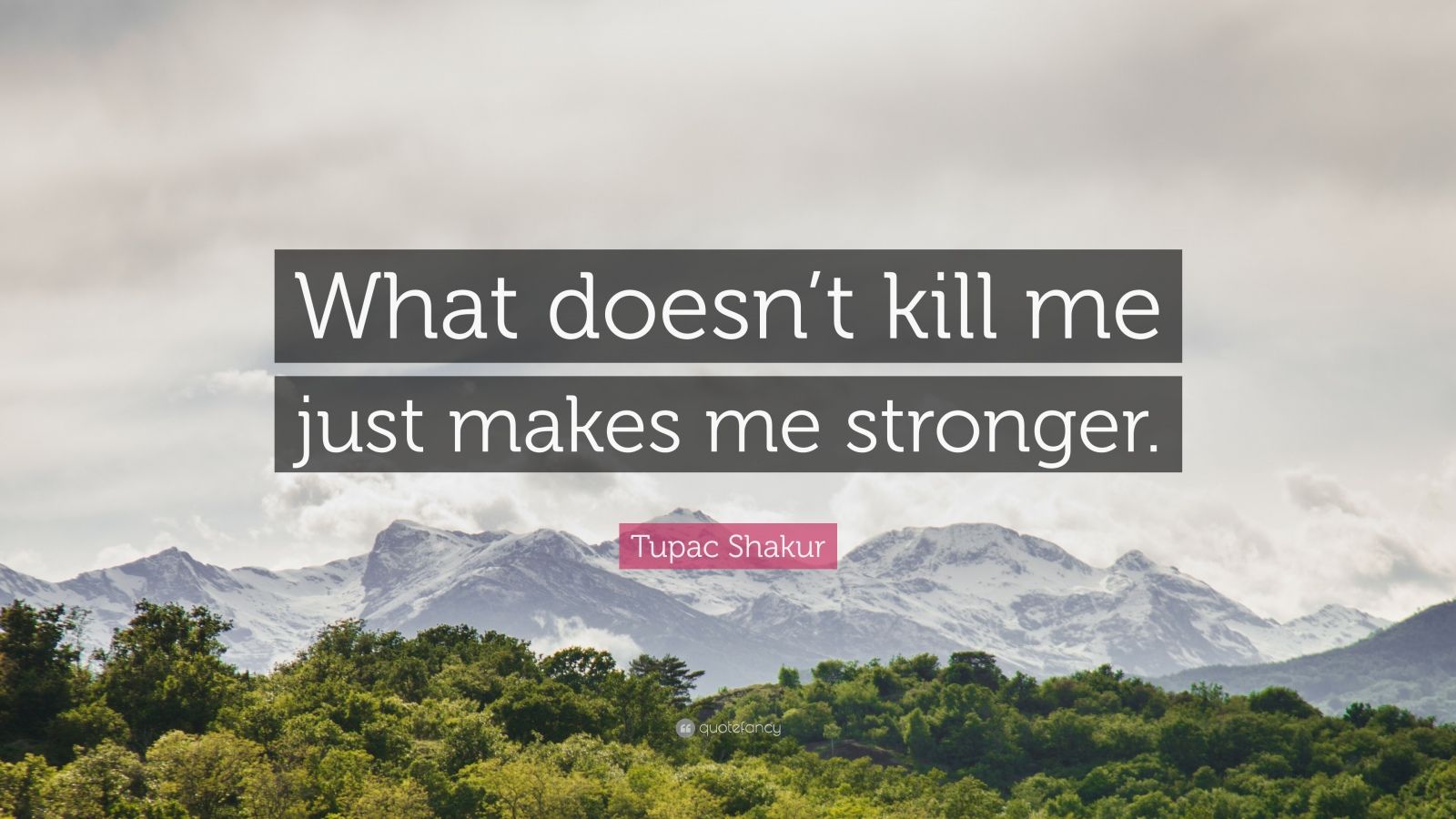 What doesn’t kill me just makes me stronger.

Tupac Shakur

quotefancy